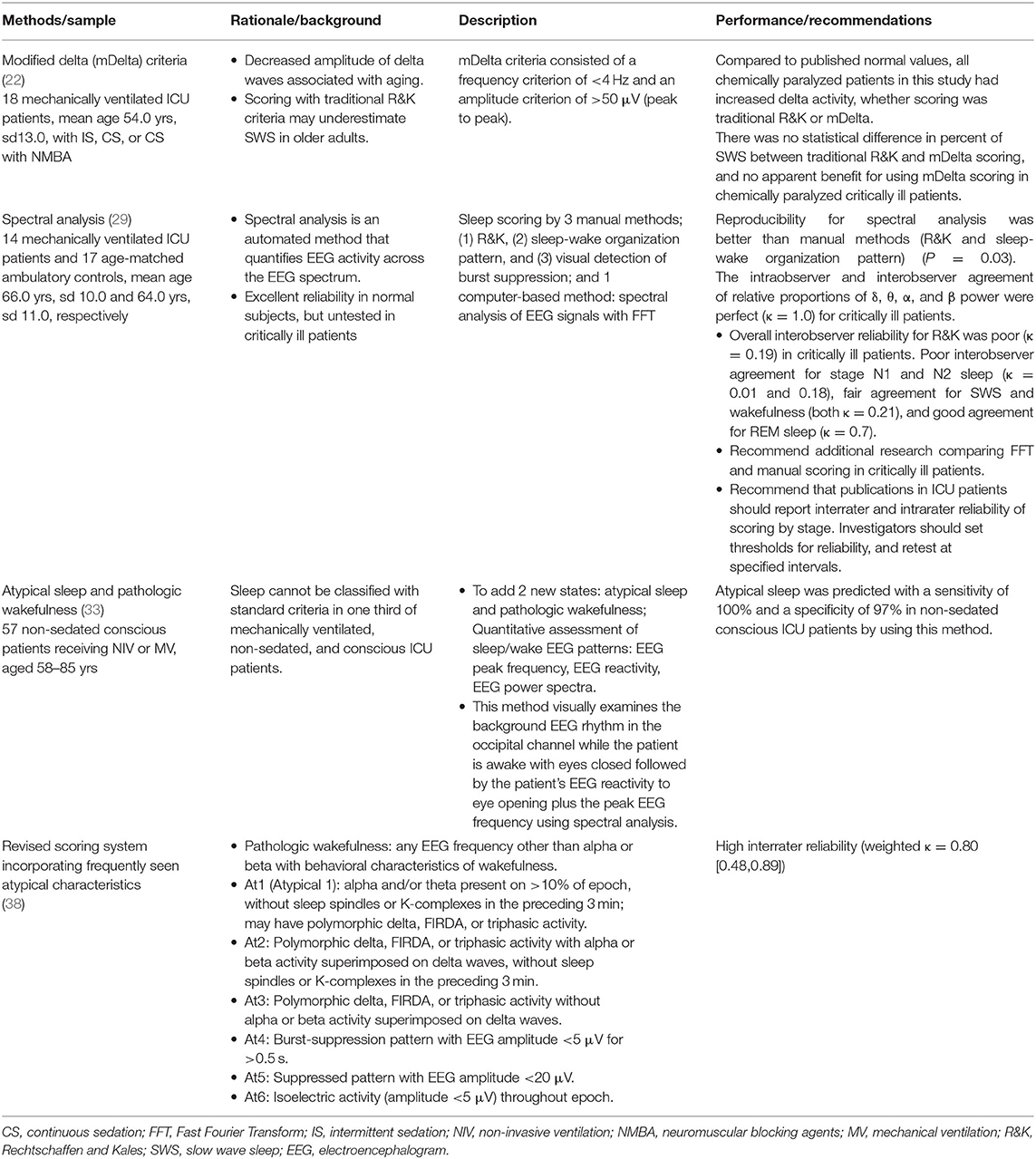 | Methods/sample | Rationale/background | Description | Performance/recommendations |
|---|---|---|---|
| Modified delta (mDelta) criteria (22) 18 mechanically ventilated ICU patients, mean age 54.0 yrs, sd13.0, with IS, CS, or CS with NMBA | • Decreased amplitude of delta waves associated with aging. • Scoring with traditional R&K criteria may underestimate SWS in older adults. | mDelta criteria consisted of a frequency criterion of <4 Hz and an amplitude criterion of >50 μV (peak to peak). | Compared to published normal values, all chemically paralyzed patients in this study had increased delta activity, whether scoring was traditional R&K or mDelta. There was no statistical difference in percent of SWS between traditional R&K and mDelta scoring, and no apparent benefit for using mDelta scoring in chemically paralyzed critically ill patients. |
| Spectral analysis (29) 14 mechanically ventilated ICU patients and 17 age-matched ambulatory controls, mean age 66.0 yrs, sd 10.0 and 64.0 yrs, sd 11.0, respectively | • Spectral analysis is an automated method that quantifies EEG activity across the EEG spectrum. • Excellent reliability in normal subjects, but untested in critically ill patients | Sleep scoring by 3 manual methods; (1) R&K, (2) sleep-wake organization pattern, and (3) visual detection of burst suppression; and 1 computer-based method: spectral analysis of EEG signals with FFT | Reproducibility for spectral analysis was better than manual methods (R&K and sleep-wake organization pattern) ($P$ = 0.03). The intraobserver and interobserver agreement of relative proportions of δ, θ, α, and β power were perfect (κ = 1.0) for critically ill patients. • Overall interobserver reliability for R&K was poor (κ = 0.19) in critically ill patients. Poor interobserver agreement for stage N1 and N2 sleep (κ = 0.01 and 0.18), fair agreement for SWS and wakefulness (both κ = 0.21), and good agreement for REM sleep (κ = 0.7). • Recommend additional research comparing FFT and manual scoring in critically ill patients. • Recommend that publications in ICU patients should report interrater and intrarater reliability of scoring by stage. Investigators should set thresholds for reliability, and retest at specified intervals. |
| Atypical sleep and pathologic wakefulness (33) 57 non-sedated conscious patients receiving NIV or MV, aged 58–85 yrs | Sleep cannot be classified with standard criteria in one third of mechanically ventilated, non-sedated, and conscious ICU patients. | • To add 2 new states: atypical sleep and pathologic wakefulness; Quantitative assessment of sleep/wake EEG patterns: EEG peak frequency, EEG reactivity, EEG power spectra. • This method visually examines the background EEG rhythm in the occipital channel while the patient is awake with eyes closed followed by the patient's EEG reactivity to eye opening plus the peak EEG frequency using spectral analysis. | Atypical sleep was predicted with a sensitivity of 100% and a specificity of 97% in non-sedated conscious ICU patients by using this method. |
| Revised scoring system incorporating frequently seen atypical characteristics (38) | • Pathologic wakefulness: any EEG frequency other than alpha or beta with behavioral characteristics of wakefulness. • At1 (Atypical 1): alpha and/or theta present on >10% of epoch, without sleep spindles or K-complexes in the preceding 3 min; may have polymorphic delta, FIRDA, or triphasic activity. • At2: Polymorphic delta, FIRDA, or triphasic activity with alpha or beta activity superimposed on delta waves, without sleep spindles or K-complexes in the preceding 3 min. • At3: Polymorphic delta, FIRDA, or triphasic activity without alpha or beta activity superimposed on delta waves. • At4: Burst-suppression pattern with EEG amplitude <5 μV for >0.5 s. • At5: Suppressed pattern with EEG amplitude <20 μV. • At6: Isoelectric activity (amplitude <5 μV) throughout epoch. | | High interrater reliability (weighted κ = 0.80 [0.48,0.89]) |

CS, continuous sedation; FFT, Fast Fourier Transform; IS, intermittent sedation; NIV, non-invasive ventilation; NMBA, neuromuscular blocking agents; MV, mechanical ventilation; R&K, Rechtschaffen and Kales; SWS, slow wave sleep; EEG, electroencephalogram.